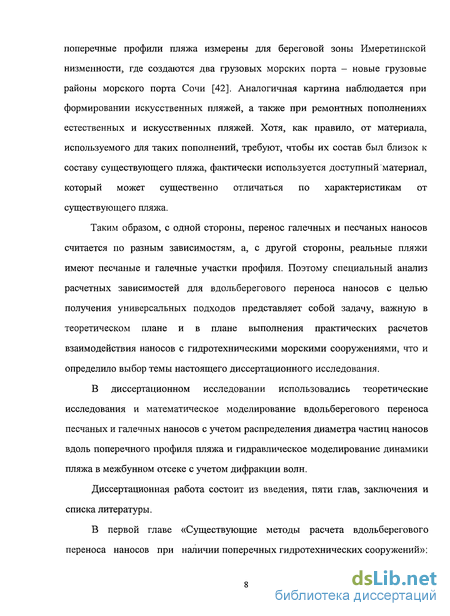 поперечные профили пляжа измерены для береговой зоны Имеретинской низменности, где создаются два грузовых морских порта – новые грузовые районы морского порта Сочи [42]. Аналогичная картина наблюдается при формировании искусственных пляжей, а также при ремонтных пополнениях естественных и искусственных пляжей. Хотя, как правило, от материала, используемого для таких пополнений, требуют, чтобы их состав был близок к составу существующего пляжа, фактически используется доступный материал, который может существенно отличаться по характеристикам от существующего пляжа.

Таким образом, с одной стороны, перенос галечных и песчаных наносов считается по разным зависимостям, а, с другой стороны, реальные пляжи имеют песчаные и галечные участки профиля. Поэтому специальный анализ расчетных зависимостей для вдольберегового переноса наносов с целью получения универсальных подходов представляет собой задачу, важную в теоретическом плане и в плане выполнения практических расчетов взаимодействия наносов с гидротехническими морскими сооружениями, что и определило выбор темы настоящего диссертационного исследования.

В диссертационном исследовании использовались теоретические исследования и математическое моделирование вдольберегового переноса песчаных и галечных наносов с учетом распределения диаметра частиц наносов вдоль поперечного профиля пляжа и гидравлическое моделирование динамики пляжа в межбунном отсеке с учетом дифракции волн.

Диссертационная работа состоит из введения, пяти глав, заключения и списка литературы.

В первой главе «Существующие методы расчета вдольберегового переноса наносов при наличии поперечных гидротехнических сооружений»:

8

dsLib.net
библиотека диссертаций